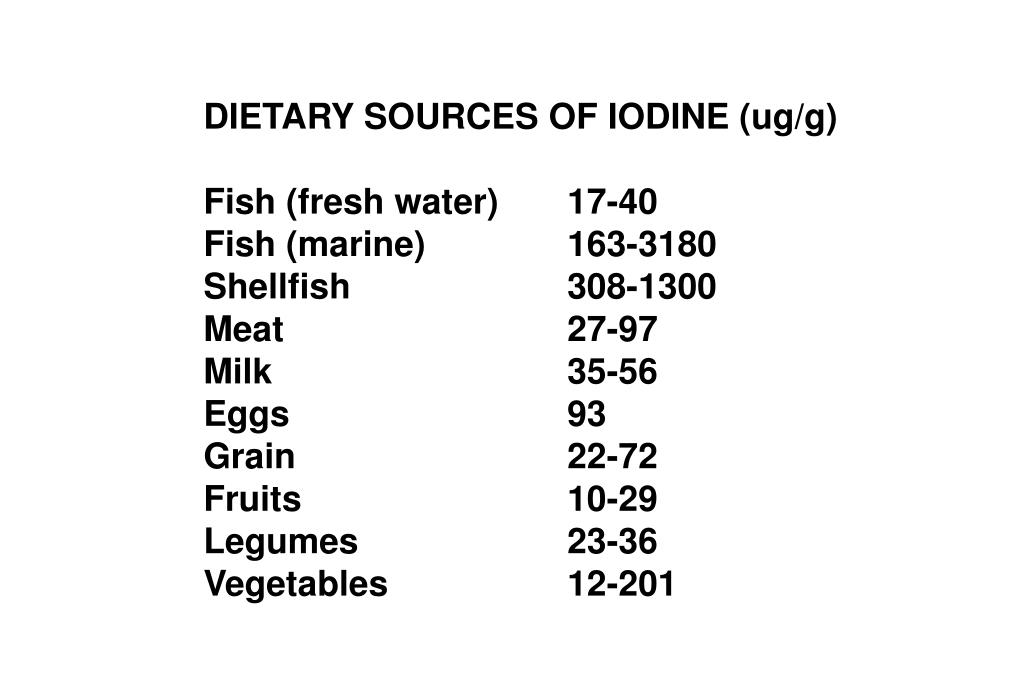 DIETARY SOURCES OF IODINE (ug/g)

| | |
|---|---|
| Fish (fresh water) | 17-40 |
| Fish (marine) | 163-3180 |
| Shellfish | 308-1300 |
| Meat | 27-97 |
| Milk | 35-56 |
| Eggs | 93 |
| Grain | 22-72 |
| Fruits | 10-29 |
| Legumes | 23-36 |
| Vegetables | 12-201 |